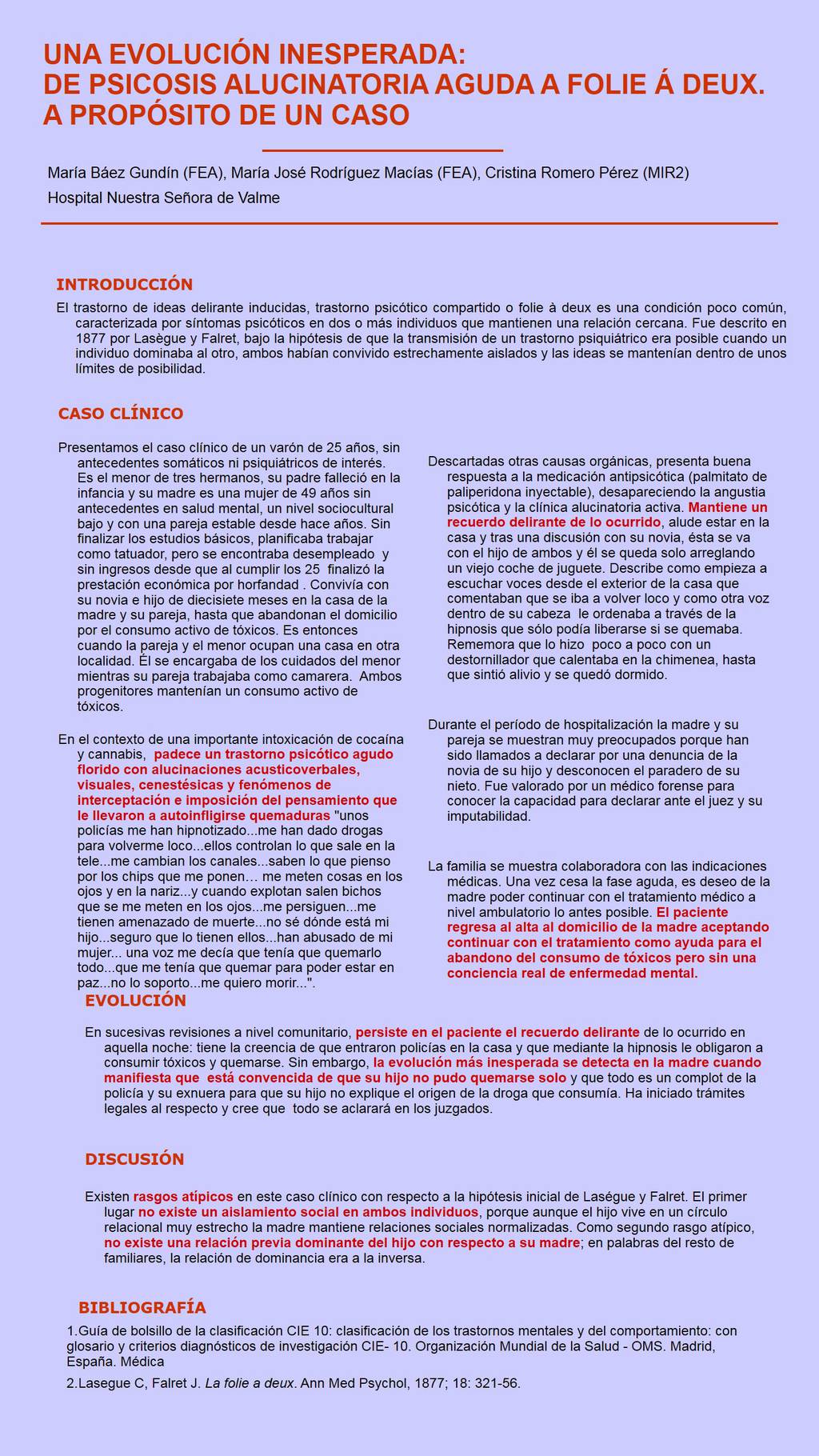 UNA EVOLUCIÓN INESPERADA:
DE PSICOSIS ALUCINATORIA AGUDA A FOLIE Á DEUX.
A PROPÓSITO DE UN CASO

María Báez Gundín (FEA), María José Rodríguez Macías (FEA), Cristina Romero Pérez (MIR2)
Hospital Nuestra Señora de Valme

INTRODUCCIÓN

El trastorno de ideas delirante inducidas, trastorno psicótico compartido o folie à deux es una condición poco común, caracterizada por síntomas psicóticos en dos o más individuos que mantienen una relación cercana. Fue descrito en 1877 por Lasègue y Falret, bajo la hipótesis de que la transmisión de un trastorno psiquiátrico era posible cuando un individuo dominaba al otro, ambos habían convivido estrechamente aislados y las ideas se mantenían dentro de unos límites de posibilidad.

CASO CLÍNICO

Presentamos el caso clínico de un varón de 25 años, sin antecedentes somáticos ni psiquiátricos de interés. Es el menor de tres hermanos, su padre falleció en la infancia y su madre es una mujer de 49 años sin antecedentes en salud mental, un nivel sociocultural bajo y con una pareja estable desde hace años. Sin finalizar los estudios básicos, planificaba trabajar como tatuador, pero se encontraba desempleado y sin ingresos desde que al cumplir los 25 finalizó la prestación económica por horfandad . Convivía con su novia e hijo de diecisiete meses en la casa de la madre y su pareja, hasta que abandonan el domicilio por el consumo activo de tóxicos. Es entonces cuando la pareja y el menor ocupan una casa en otra localidad. Él se encargaba de los cuidados del menor mientras su pareja trabajaba como camarera. Ambos progenitores mantenían un consumo activo de tóxicos.

En el contexto de una importante intoxicación de cocaína y cannabis, padece un trastorno psicótico agudo florido con alucinaciones acusticoverbales, visuales, cenestésicas y fenómenos de interceptación e imposición del pensamiento que le llevaron a autoinfligirse quemaduras "unos policías me han hipnotizado...me han dado drogas para volverme loco...ellos controlan lo que sale en la tele...me cambian los canales...saben lo que pienso por los chips que me ponen… me meten cosas en los ojos y en la nariz...y cuando explotan salen bichos que se me meten en los ojos...me persiguen...me tienen amenazado de muerte...no sé dónde está mi hijo...seguro que lo tienen ellos...han abusado de mi mujer... una voz me decía que tenía que quemarlo todo...que me tenía que quemar para poder estar en paz...no lo soporto...me quiero morir...".

Descartadas otras causas orgánicas, presenta buena respuesta a la medicación antipsicótica (palmitato de paliperidona inyectable), desapareciendo la angustia psicótica y la clínica alucinatoria activa. Mantiene un recuerdo delirante de lo ocurrido, alude estar en la casa y tras una discusión con su novia, ésta se va con el hijo de ambos y él se queda solo arreglando un viejo coche de juguete. Describe como empieza a escuchar voces desde el exterior de la casa que comentaban que se iba a volver loco y como otra voz dentro de su cabeza le ordenaba a través de la hipnosis que sólo podía liberarse si se quemaba. Rememora que lo hizo poco a poco con un destornillador que calentaba en la chimenea, hasta que sintió alivio y se quedó dormido.

Durante el período de hospitalización la madre y su pareja se muestran muy preocupados porque han sido llamados a declarar por una denuncia de la novia de su hijo y desconocen el paradero de su nieto. Fue valorado por un médico forense para conocer la capacidad para declarar ante el juez y su imputabilidad.

La familia se muestra colaboradora con las indicaciones médicas. Una vez cesa la fase aguda, es deseo de la madre poder continuar con el tratamiento médico a nivel ambulatorio lo antes posible. El paciente regresa al alta al domicilio de la madre aceptando continuar con el tratamiento como ayuda para el abandono del consumo de tóxicos pero sin una conciencia real de enfermedad mental.

EVOLUCIÓN

En sucesivas revisiones a nivel comunitario, persiste en el paciente el recuerdo delirante de lo ocurrido en aquella noche: tiene la creencia de que entraron policías en la casa y que mediante la hipnosis le obligaron a consumir tóxicos y quemarse. Sin embargo, la evolución más inesperada se detecta en la madre cuando manifiesta que está convencida de que su hijo no pudo quemarse solo y que todo es un complot de la policía y su exnuera para que su hijo no explique el origen de la droga que consumía. Ha iniciado trámites legales al respecto y cree que todo se aclarará en los juzgados.

DISCUSIÓN

Existen rasgos atípicos en este caso clínico con respecto a la hipótesis inicial de Laségue y Falret. El primer lugar no existe un aislamiento social en ambos individuos, porque aunque el hijo vive en un círculo relacional muy estrecho la madre mantiene relaciones sociales normalizadas. Como segundo rasgo atípico, no existe una relación previa dominante del hijo con respecto a su madre; en palabras del resto de familiares, la relación de dominancia era a la inversa.

BIBLIOGRAFÍA

1.Guía de bolsillo de la clasificación CIE 10: clasificación de los trastornos mentales y del comportamiento: con glosario y criterios diagnósticos de investigación CIE- 10. Organización Mundial de la Salud - OMS. Madrid, España. Médica

2.Lasegue C, Falret J. La folie a deux. Ann Med Psychol, 1877; 18: 321-56.